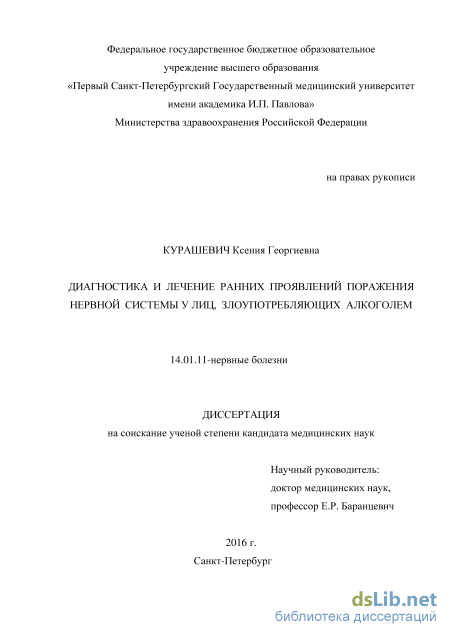 Федеральное государственное бюджетное образовательное учреждение высшего образования
«Первый Санкт-Петербургский Государственный медицинский университет имени академика И.П. Павлова»
Министерства здравоохранения Российской Федерации

на правах рукописи

КУРАШЕВИЧ Ксения Георгиевна

ДИАГНОСТИКА И ЛЕЧЕНИЕ РАННИХ ПРОЯВЛЕНИЙ ПОРАЖЕНИЯ НЕРВНОЙ СИСТЕМЫ У ЛИЦ, ЗЛОУПОТРЕБЛЯЮЩИХ АЛКОГОЛЕМ

14.01.11-нервные болезни

ДИССЕРТАЦИЯ
на соискание ученой степени кандидата медицинских наук

Научный руководитель:
доктор медицинских наук,
профессор Е.Р. Баранцевич

2016 г.
Санкт-Петербург

dsLib.net
библиотека диссертаций